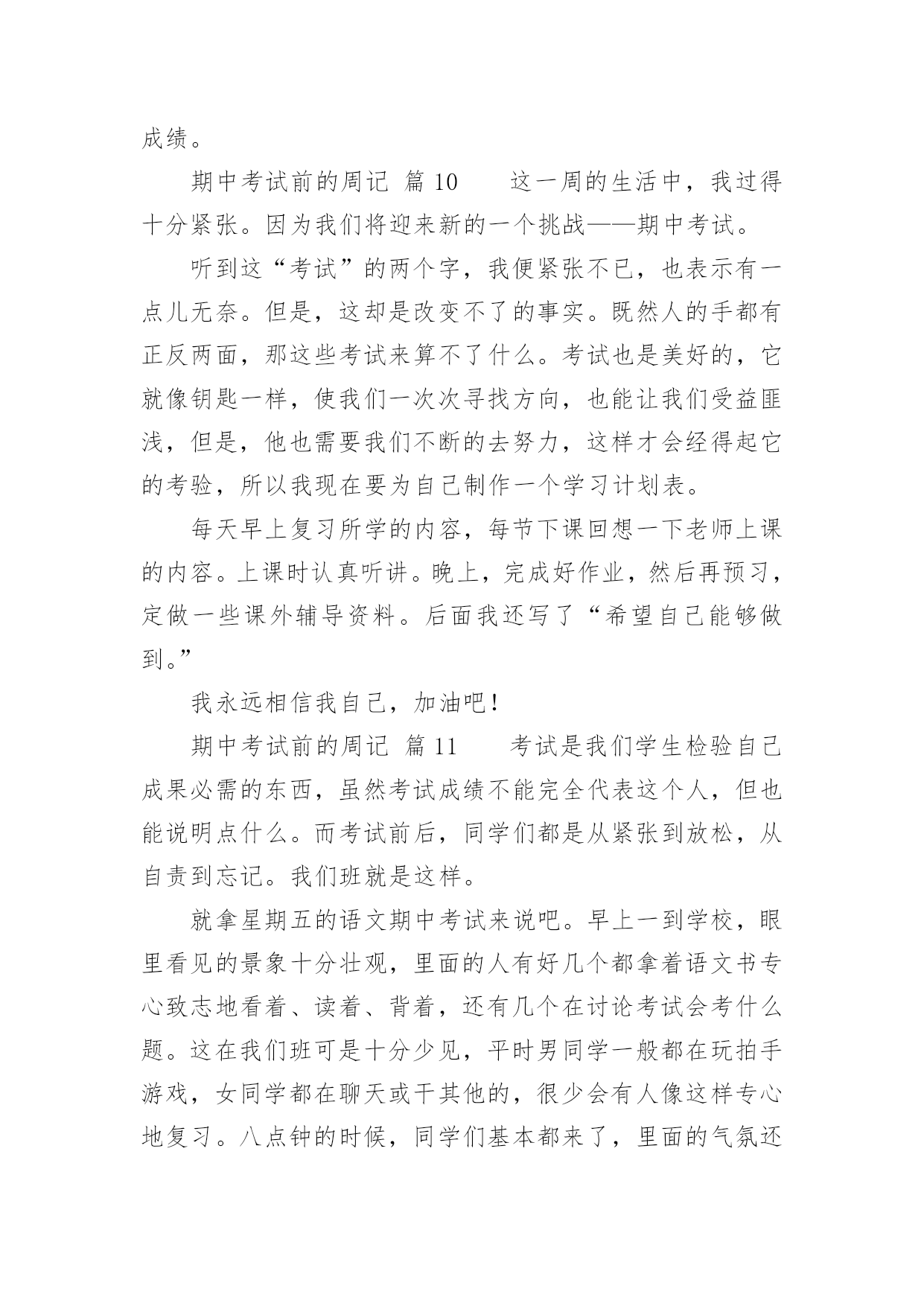 成绩。

期中考试前的周记 篇 10　　这一周的生活中，我过得十分紧张。因为我们将迎来新的一个挑战——期中考试。

听到这“考试”的两个字，我便紧张不已，也表示有一点儿无奈。但是，这却是改变不了的事实。既然人的手都有正反两面，那这些考试来算不了什么。考试也是美好的，它就像钥匙一样，使我们一次次寻找方向，也能让我们受益匪浅，但是，他也需要我们不断的去努力，这样才会经得起它的考验，所以我现在要为自己制作一个学习计划表。

每天早上复习所学的内容，每节下课回想一下老师上课的内容。上课时认真听讲。晚上，完成好作业，然后再预习，定做一些课外辅导资料。后面我还写了“希望自己能够做到。”

我永远相信我自己，加油吧！

期中考试前的周记 篇 11　　考试是我们学生检验自己成果必需的东西，虽然考试成绩不能完全代表这个人，但也能说明点什么。而考试前后，同学们都是从紧张到放松，从自责到忘记。我们班就是这样。

就拿星期五的语文期中考试来说吧。早上一到学校，眼里看见的景象十分壮观，里面的人有好几个都拿着语文书专心致志地看着、读着、背着，还有几个在讨论考试会考什么题。这在我们班可是十分少见，平时男同学一般都在玩拍手游戏，女同学都在聊天或干其他的，很少会有人像这样专心地复习。八点钟的时候，同学们基本都来了，里面的气氛还